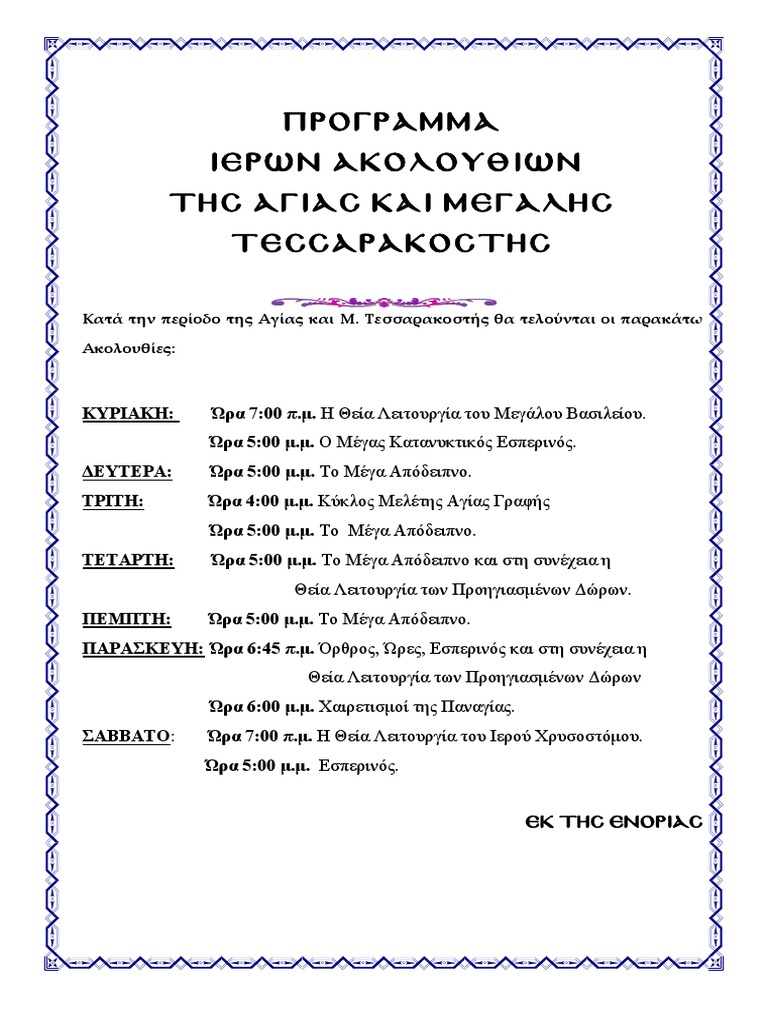 ΠΡΟΓΡΑΜΜΑ
ΙΕΡΩΝ ΑΚΟΛΟΥΘΙΩΝ
ΤΗϹ ΑΓΙΑϹ ΚΑΙ ΜΕΓΑΛΗϹ
ΤΕϹϹΑΡΑΚΟϹΤΗϹ

Κατά την περίοδο της Αγίας και Μ. Τεσσαρακοστής θα τελούνται οι παρακάτω Ακολουθίες:

ΚΥΡΙΑΚΗ: Ώρα 7:00 π.μ. Η Θεία Λειτουργία του Μεγάλου Βασιλείου.
Ώρα 5:00 μ.μ. Ο Μέγας Κατανυκτικός Εσπερινός.
ΔΕΥΤΕΡΑ: Ώρα 5:00 μ.μ. Το Μέγα Απόδειπνο.
ΤΡΙΤΗ: Ώρα 4:00 μ.μ. Κύκλος Μελέτης Αγίας Γραφής
Ώρα 5:00 μ.μ. Το Μέγα Απόδειπνο.
ΤΕΤΑΡΤΗ: Ώρα 5:00 μ.μ. Το Μέγα Απόδειπνο και στη συνέχεια η Θεία Λειτουργία των Προηγιασμένων Δώρων.
ΠΕΜΠΤΗ: Ώρα 5:00 μ.μ. Το Μέγα Απόδειπνο.
ΠΑΡΑΣΚΕΥΗ: Ώρα 6:45 π.μ. Όρθρος, Ώρες, Εσπερινός και στη συνέχεια η Θεία Λειτουργία των Προηγιασμένων Δώρων
Ώρα 6:00 μ.μ. Χαιρετισμοί της Παναγίας.
ΣΑΒΒΑΤΟ: Ώρα 7:00 π.μ. Η Θεία Λειτουργία του Ιερού Χρυσοστόμου.
Ώρα 5:00 μ.μ. Εσπερινός.

ΕΚ ΤΗϹ ΕΝΟΡΙΑϹ